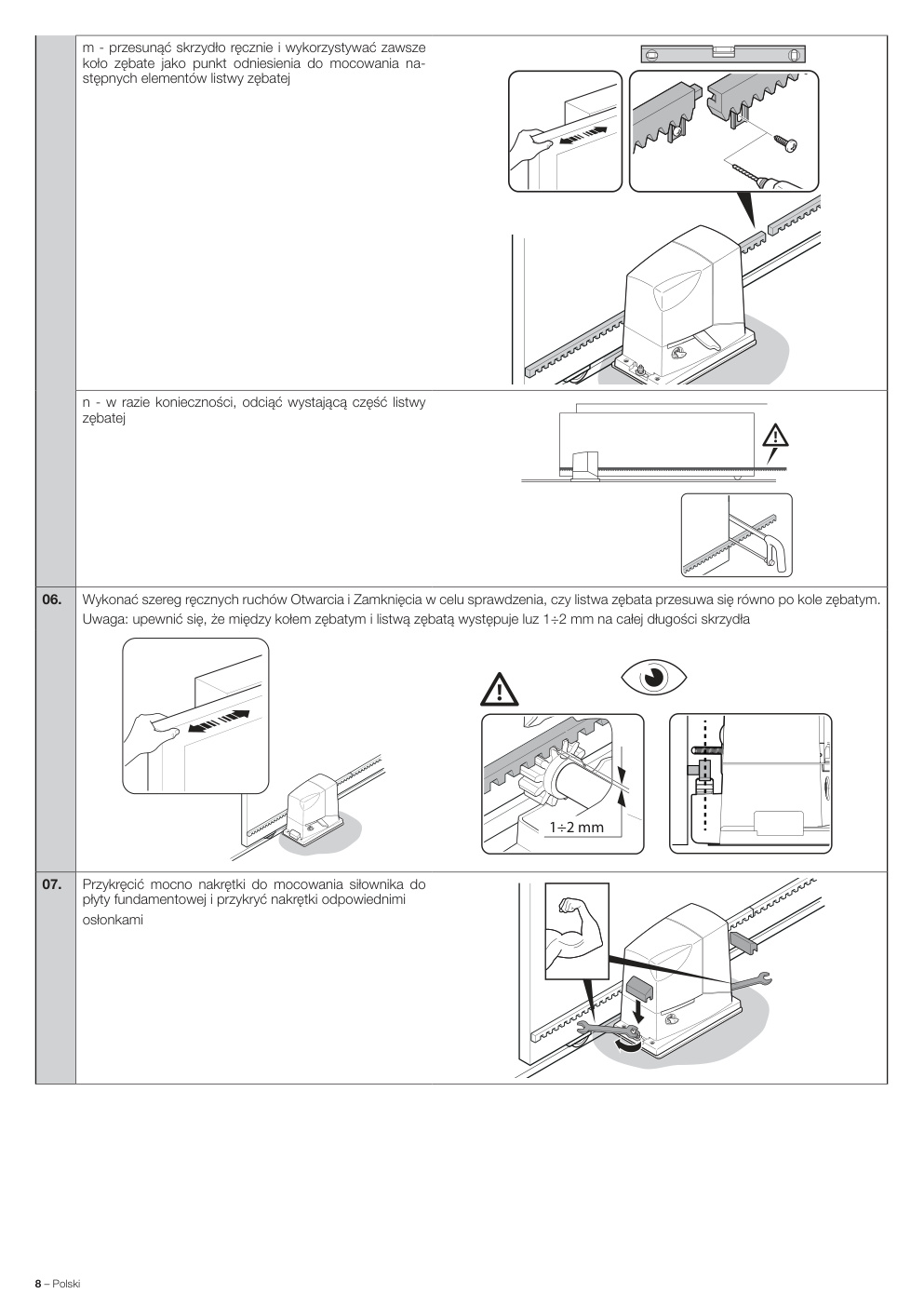 m - przesunąć skrzydło ręcznie i wykorzystywać zawsze koło zębate jako punkt odniesienia do mocowania następnych elementów listwy zębatej

n - w razie konieczności, odciąć wystającą część listwy zębatej

06. Wykonać szereg ręcznych ruchów Otwarcia i Zamknięcia w celu sprawdzenia, czy listwa zębata przesuwa się równo po kole zębatym. Uwaga: upewnić się, że między kołem zębatym i listwą zębatą występuje luz 1÷2 mm na całej długości skrzydła

1÷2 mm

07. Przykręcić mocno nakrętki do mocowania siłownika do płyty fundamentowej i przykryć nakrętki odpowiednimi osłonkami

8 – Polski